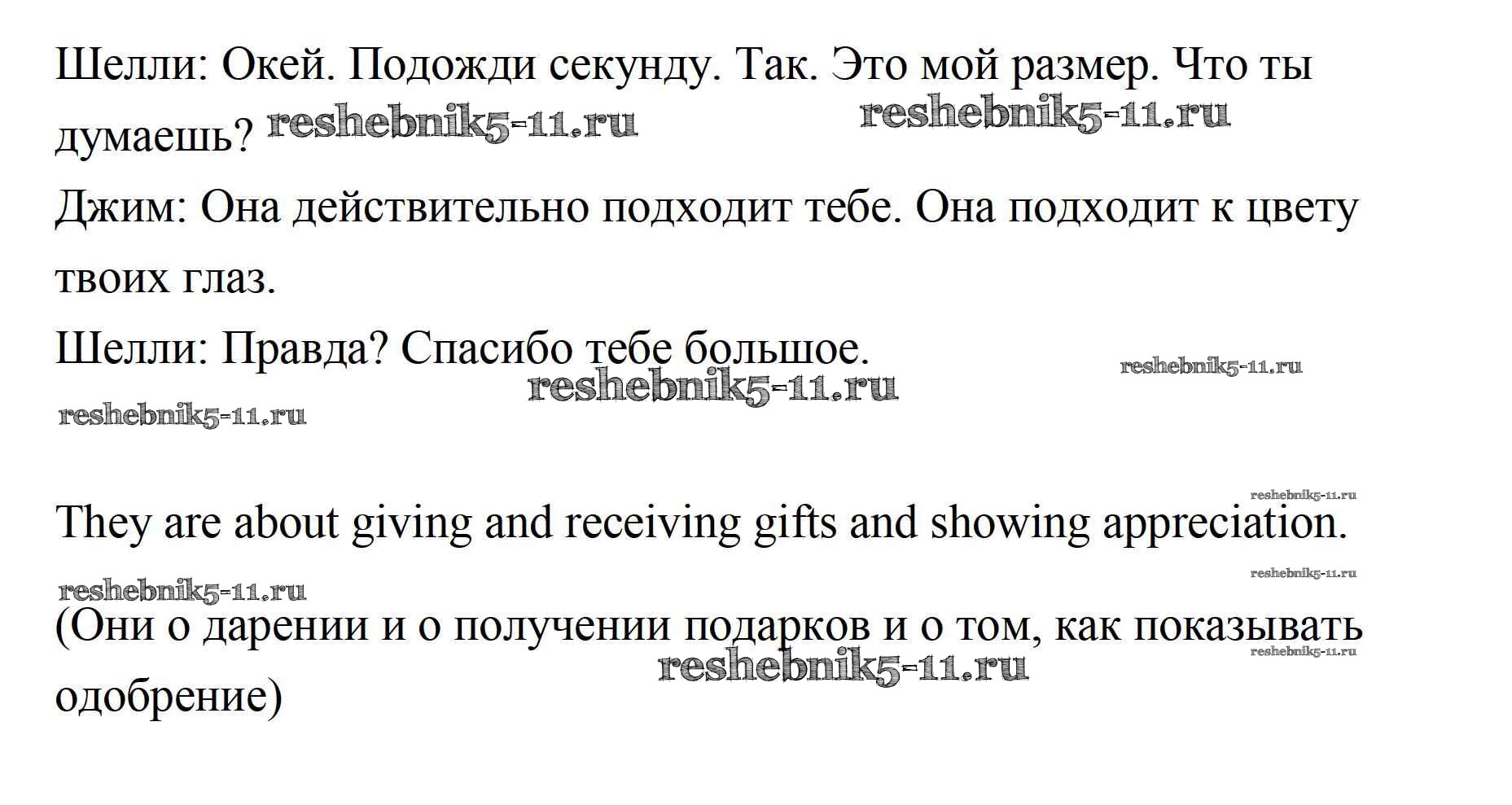 Шелли: Окей. Подожди секунду. Так. Это мой размер. Что ты думаешь?

Джим: Она действительно подходит тебе. Она подходит к цвету твоих глаз.

Шелли: Правда? Спасибо тебе большое.

They are about giving and receiving gifts and showing appreciation.

(Они о дарении и о получении подарков и о том, как показывать одобрение)

reshebnik5-11.ru